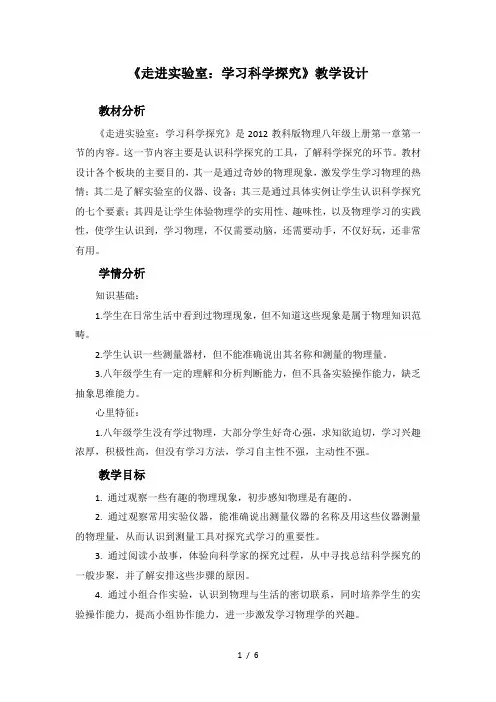 《走进实验室：学习科学探究》教学设计

教材分析

《走进实验室：学习科学探究》是 2012 教科版物理八年级上册第一章第一节的内容。这一节内容主要是认识科学探究的工具，了解科学探究的环节。教材设计各个板块的主要目的，其一是通过奇妙的物理现象，激发学生学习物理的热情；其二是了解实验室的仪器、设备；其三是通过具体实例让学生认识科学探究的七个要素；其四是让学生体验物理学的实用性、趣味性，以及物理学习的实践性，使学生认识到，学习物理，不仅需要动脑，还需要动手，不仅好玩，还非常有用。

学情分析

知识基础：

1.学生在日常生活中看到过物理现象，但不知道这些现象是属于物理知识范畴。

2.学生认识一些测量器材，但不能准确说出其名称和测量的物理量。

3.八年级学生有一定的理解和分析判断能力，但不具备实验操作能力，缺乏抽象思维能力。

心里特征：

1.八年级学生没有学过物理，大部分学生好奇心强，求知欲迫切，学习兴趣浓厚，积极性高，但没有学习方法，学习自主性不强，主动性不强。

教学目标

1. 通过观察一些有趣的物理现象，初步感知物理是有趣的。

2. 通过观察常用实验仪器，能准确说出测量仪器的名称及用这些仪器测量的物理量，从而认识到测量工具对探究式学习的重要性。

3. 通过阅读小故事，体验向科学家的探究过程，从中寻找总结科学探究的一般步聚，并了解安排这些步骤的原因。

4. 通过小组合作实验，认识到物理与生活的密切联系，同时培养学生的实验操作能力，提高小组协作能力，进一步激发学习物理学的兴趣。

1 / 6